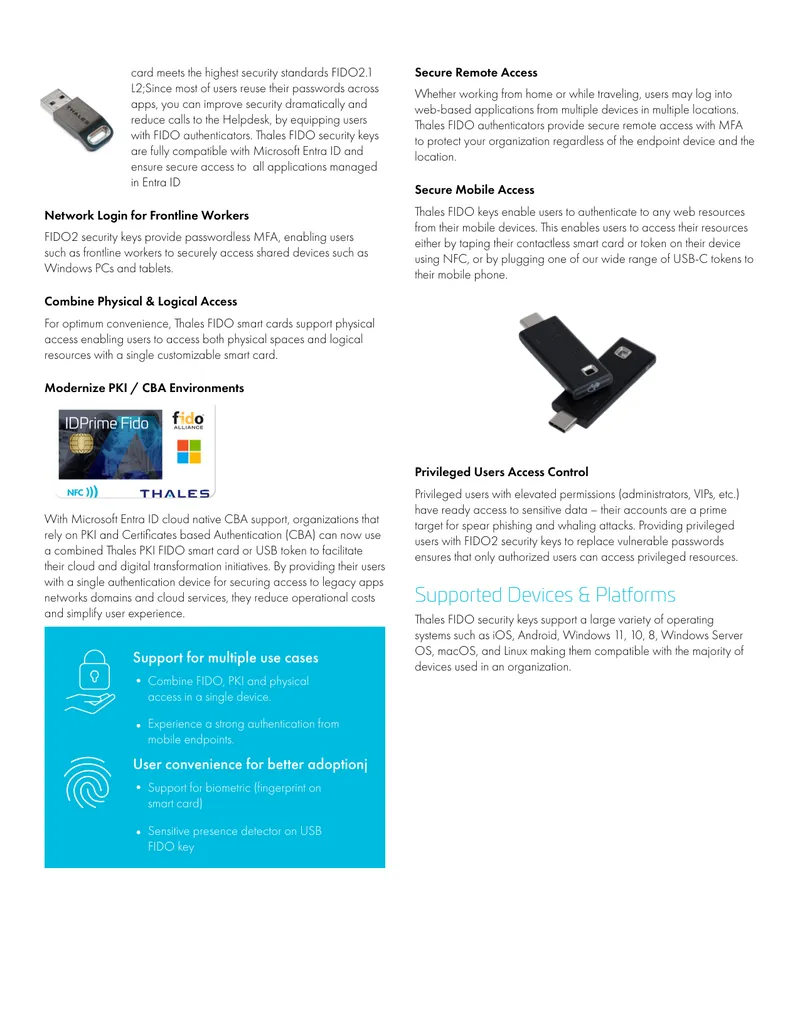 card meets the highest security standards FIDO2.1 L2;Since most of users reuse their passwords across apps, you can improve security dramatically and reduce calls to the Helpdesk, by equipping users with FIDO authenticators. Thales FIDO security keys are fully compatible with Microsoft Entra ID and ensure secure access to all applications managed in Entra ID

Network Login for Frontline Workers

FIDO2 security keys provide passwordless MFA, enabling users such as frontline workers to securely access shared devices such as Windows PCs and tablets.

Combine Physical & Logical Access

For optimum convenience, Thales FIDO smart cards support physical access enabling users to access both physical spaces and logical resources with a single customizable smart card.

Modernize PKI / CBA Environments

IDPrime Fido

fido ALLIANCE

NFC

THALES

With Microsoft Entra ID cloud native CBA support, organizations that rely on PKI and Certificates based Authentication (CBA) can now use a combined Thales PKI FIDO smart card or USB token to facilitate their cloud and digital transformation initiatives. By providing their users with a single authentication device for securing access to legacy apps networks domains and cloud services, they reduce operational costs and simplify user experience.

Support for multiple use cases

• Combine FIDO, PKI and physical access in a single device.

• Experience a strong authentication from mobile endpoints.

User convenience for better adoptionj

• Support for biometric (fingerprint on smart card)

• Sensitive presence detector on USB FIDO key

Secure Remote Access

Whether working from home or while traveling, users may log into web-based applications from multiple devices in multiple locations. Thales FIDO authenticators provide secure remote access with MFA to protect your organization regardless of the endpoint device and the location.

Secure Mobile Access

Thales FIDO keys enable users to authenticate to any web resources from their mobile devices. This enables users to access their resources either by taping their contactless smart card or token on their device using NFC, or by plugging one of our wide range of USB-C tokens to their mobile phone.

Privileged Users Access Control

Privileged users with elevated permissions (administrators, VIPs, etc.) have ready access to sensitive data – their accounts are a prime target for spear phishing and whaling attacks. Providing privileged users with FIDO2 security keys to replace vulnerable passwords ensures that only authorized users can access privileged resources.

Supported Devices & Platforms

Thales FIDO security keys support a large variety of operating systems such as iOS, Android, Windows 11, 10, 8, Windows Server OS, macOS, and Linux making them compatible with the majority of devices used in an organization.